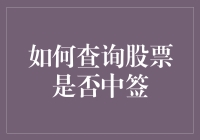 如何查询股票是否中签